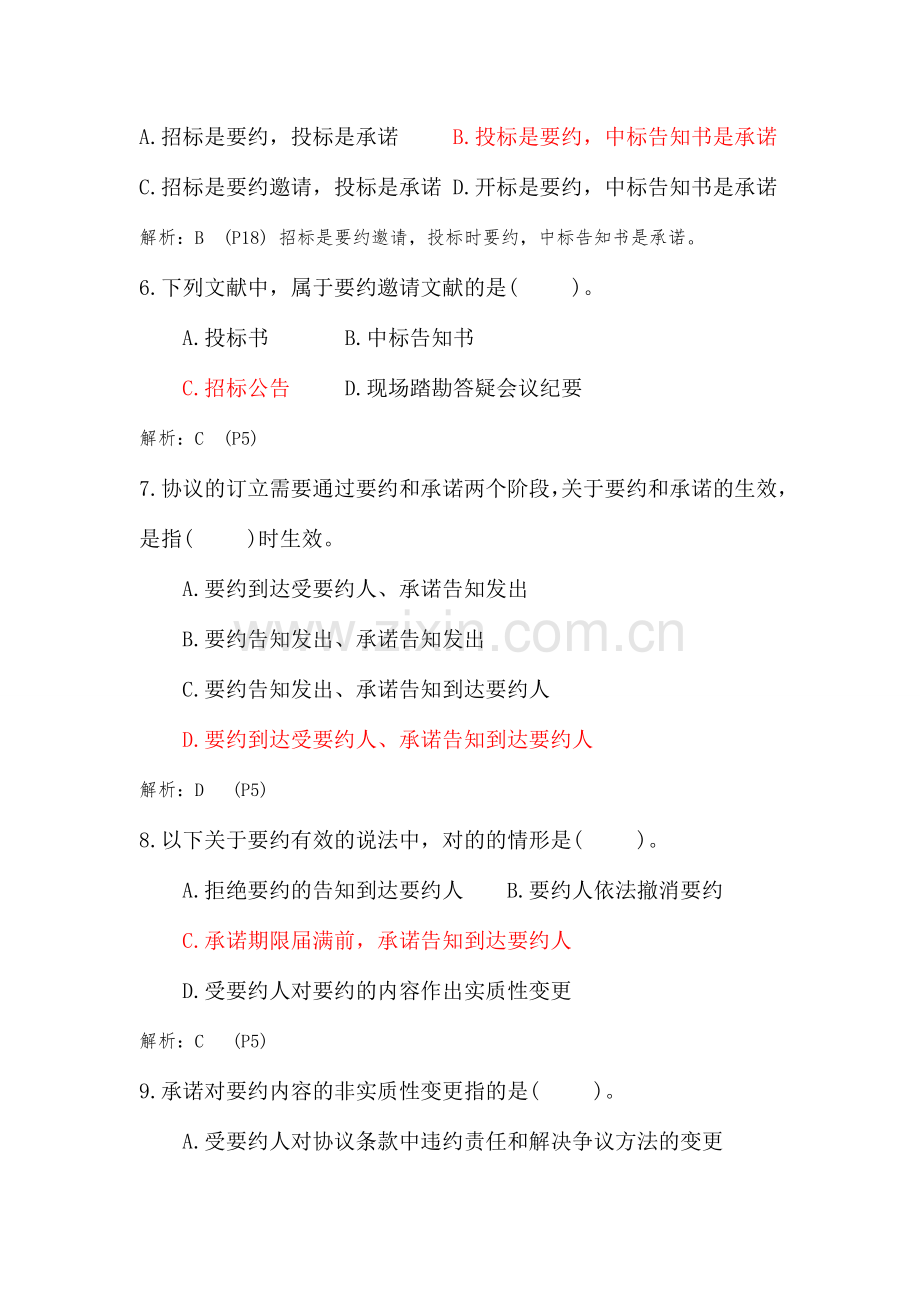 A.招标是要约，投标是承诺　　B.投标是要约，中标告知书是承诺

C.招标是要约邀请，投标是承诺 D.开标是要约，中标告知书是承诺

解析：B (P18) 招标是要约邀请，投标时要约，中标告知书是承诺。

6.下列文献中，属于要约邀请文献的是(　　)。

A.投标书　　B.中标告知书

C.招标公告　　D.现场踏勘答疑会议纪要

解析：C (P5)

7.协议的订立需要通过要约和承诺两个阶段,关于要约和承诺的生效，是指(　　)时生效。

A.要约到达受要约人、承诺告知发出

B.要约告知发出、承诺告知发出

C.要约告知发出、承诺告知到达要约人

D.要约到达受要约人、承诺告知到达要约人

解析：D (P5)

8.以下关于要约有效的说法中，对的的情形是(　　)。

A.拒绝要约的告知到达要约人　　B.要约人依法撤消要约

C.承诺期限届满前，承诺告知到达要约人

D.受要约人对要约的内容作出实质性变更

解析：C (P5)

9.承诺对要约内容的非实质性变更指的是(　　)。

A.受要约人对协议条款中违约责任和解决争议方法的变更

www.zixin.com.cn